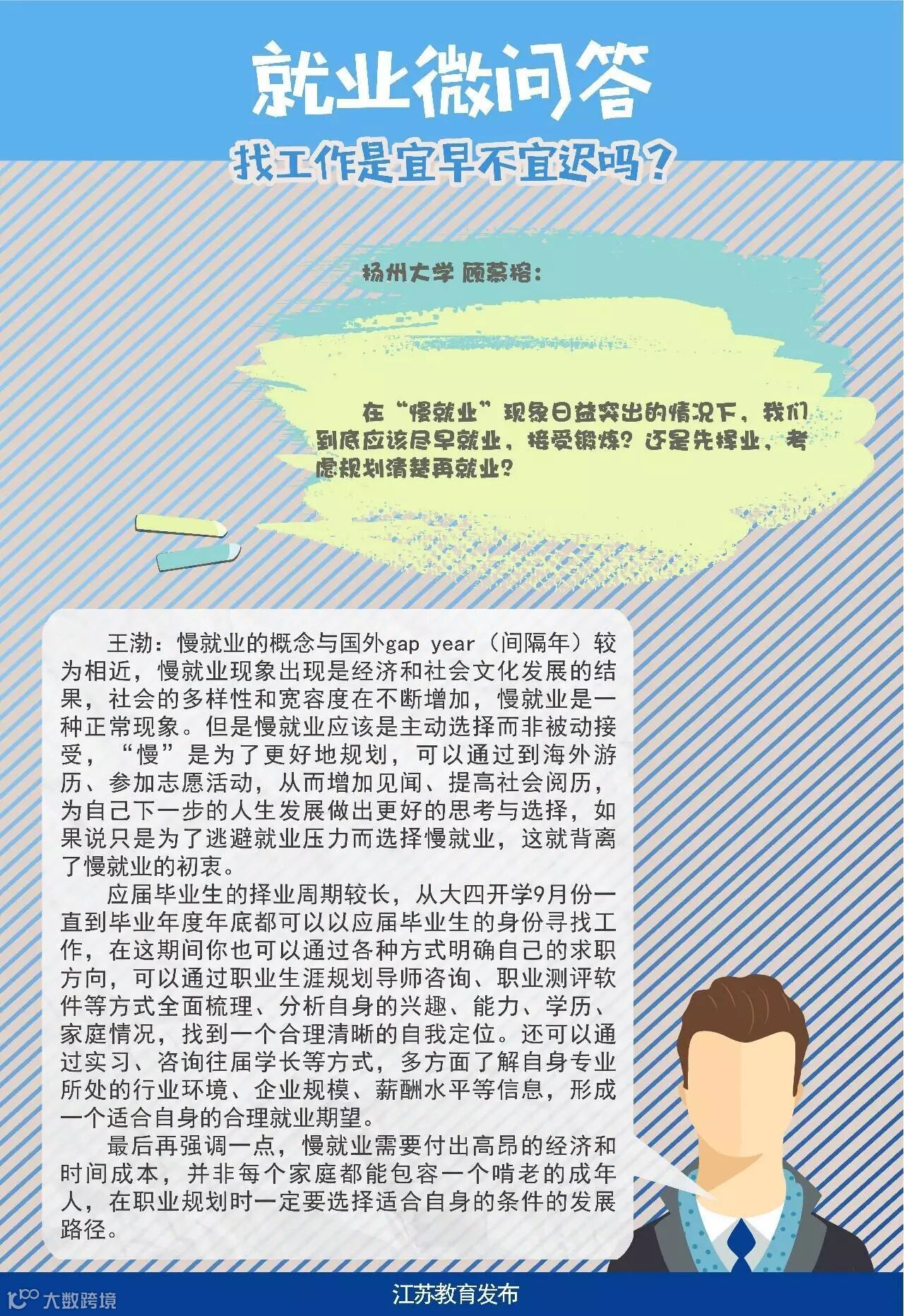 就业微问答

找工作是宜早不宜迟吗？

扬州大学 顾慕榕：

在“慢就业”现象日益突出的情况下，我们到底应该尽早就业，接受锻炼？还是先择业，考虑规划清楚再就业？

王渤：慢就业的概念与国外gap year（间隔年）较为相近，慢就业现象出现是经济和社会文化发展的结果，社会的多样性和宽容度在不断增加，慢就业是一种正常现象。但是慢就业应该是主动选择而非被动接受，“慢”是为了更好地规划，可以通过到海外游历、参加志愿活动，从而增加见闻、提高社会阅历，为自己下一步的人生发展做出更好的思考与选择，如果说只是为了逃避就业压力而选择慢就业，这就背离了慢就业的初衷。

应届毕业生的择业周期较长，从大四开学9月份一直到毕业年度年底都可以以应届毕业生的身份寻找工作，在这期间你也可以通过各种方式明确自己的求职方向，可以通过职业生涯规划导师咨询、职业测评软件等方式全面梳理、分析自身的兴趣、能力、学历、家庭情况，找到一个合理清晰的自我定位。还可以通过实习、咨询往届学长等方式，多方面了解自身专业所处的行业环境、企业规模、薪酬水平等信息，形成一个适合自身的合理就业期望。

最后再强调一点，慢就业需要付出高昂的经济和时间成本，并非每个家庭都能包容一个啃老的成年人，在职业规划时一定要选择适合自身的条件的发展路径。

大数跨境

江苏教育发布